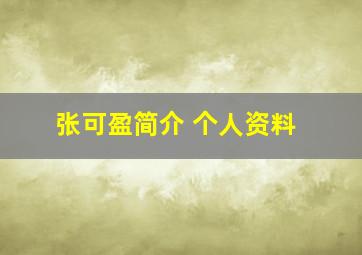 张可盈简介 个人资料